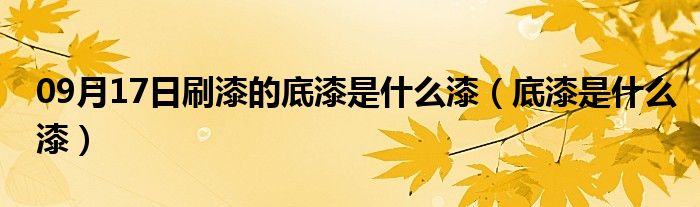 09月17日刷漆的底漆是什么漆（底漆是什么漆）